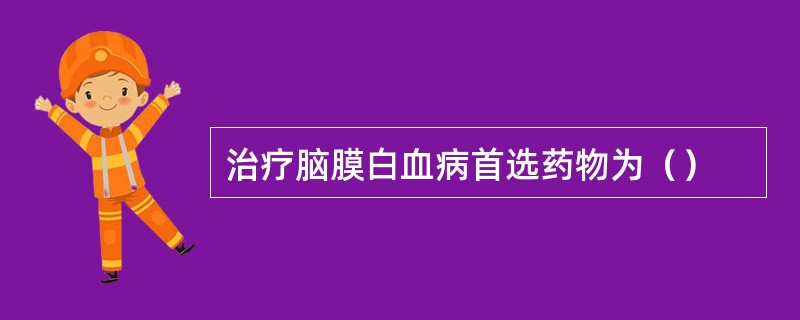 治疗脑膜白血病首选药物为（）